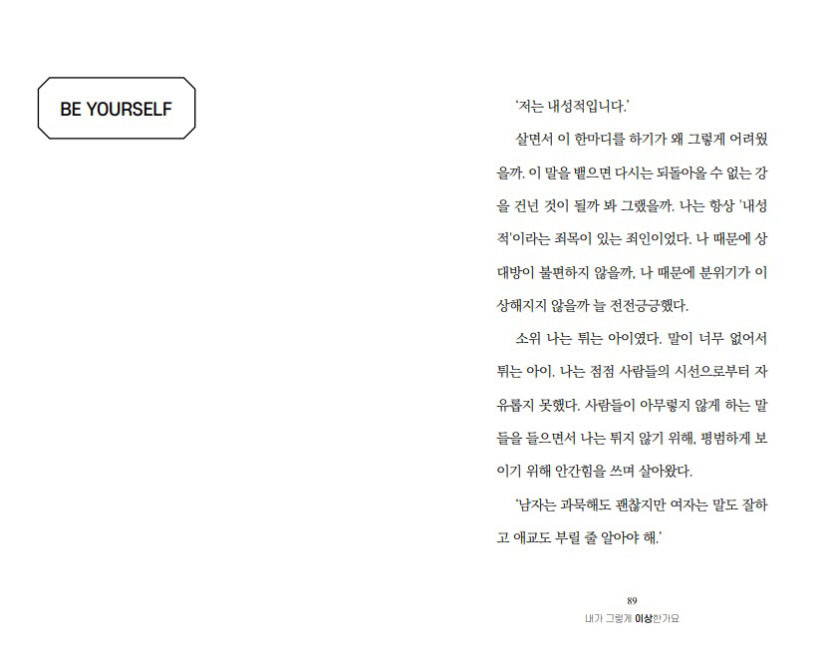 BE YOURSELF

'저는 내성적입니다.'

살면서 이 한마디를 하기가 왜 그렇게 어려웠을까. 이 말을 뱉으면 다시는 되돌아올 수 없는 강을 건넌 것이 될까 봐 그랬을까. 나는 항상 '내성적'이라는 죄목이 있는 죄인이었다. 나 때문에 상대방이 불편하지 않을까, 나 때문에 분위기가 이상해지지 않을까 늘 전전긍긍했다.

소위 나는 튀는 아이였다. 말이 너무 없어서 튀는 아이. 나는 점점 사람들의 시선으로부터 자유롭지 못했다. 사람들이 아무렇지 않게 하는 말들을 들으면서 나는 튀지 않기 위해, 평범하게 보이기 위해 안간힘을 쓰며 살아왔다.

'남자는 과묵해도 괜찮지만 여자는 말도 잘하고 애교도 부릴 줄 알아야 해.'

89
내가 그렇게 이상한가요